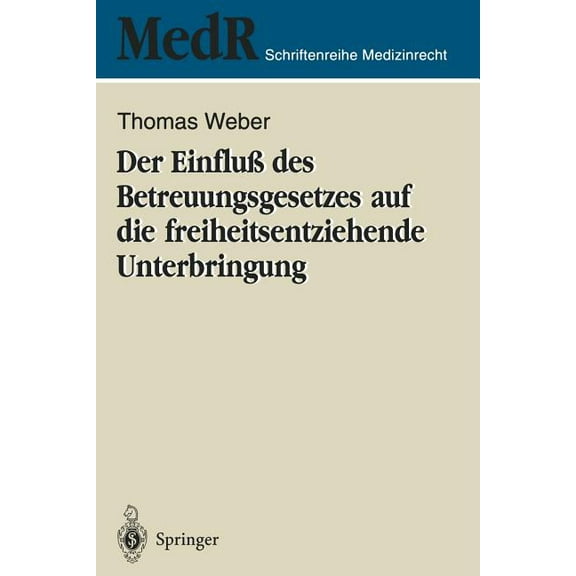 MedR Schriftenreihe Medizinrecht

Thomas Weber

Der Einfluß des Betreuungsgesetzes auf die freiheitsentziehende Unterbringung

Springer